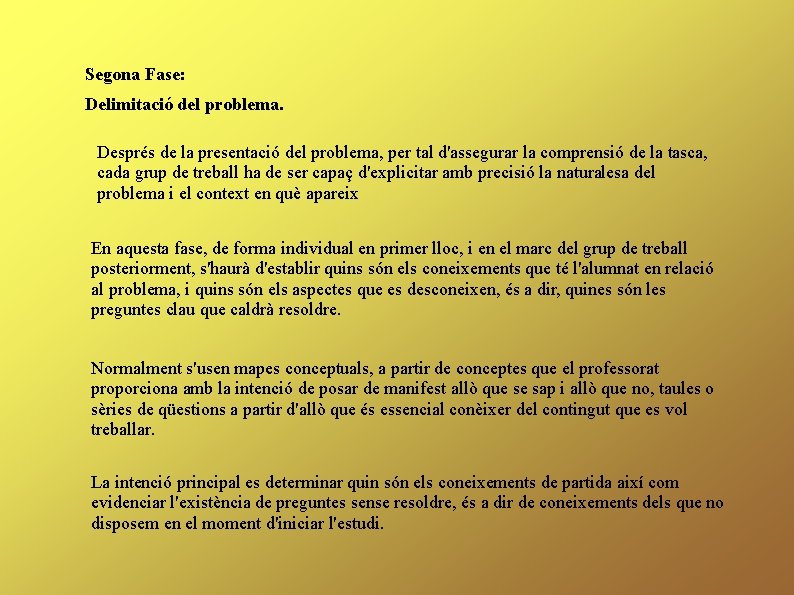 Segona Fase:

Delimitació del problema.

Després de la presentació del problema, per tal d'assegurar la comprensió de la tasca, cada grup de treball ha de ser capaç d'explicitar amb precisió la naturalesa del problema i el context en què apareix

En aquesta fase, de forma individual en primer lloc, i en el marc del grup de treball posteriorment, s'haurà d'establir quins són els coneixements que té l'alumnat en relació al problema, i quins són els aspectes que es desconeixen, és a dir, quines són les preguntes clau que caldrà resoldre.

Normalment s'usen mapes conceptuals, a partir de conceptes que el professorat proporciona amb la intenció de posar de manifest allò que se sap i allò que no, taules o sèries de qüestions a partir d'allò que és essencial conèixer del contingut que es vol treballar.

La intenció principal es determinar quin són els coneixements de partida així com evidenciar l'existència de preguntes sense resoldre, és a dir de coneixements dels que no disposem en el moment d'iniciar l'estudi.